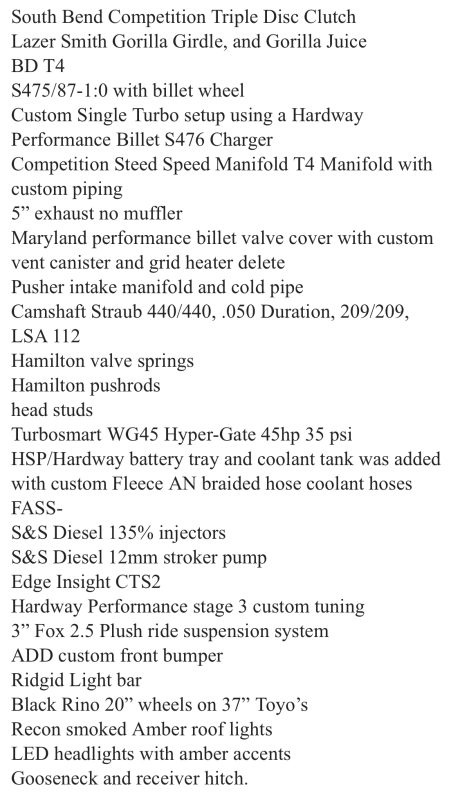 South Bend Competition Triple Disc Clutch
Lazer Smith Gorilla Girdle, and Gorilla Juice
BD T4
S475/87-1:0 with billet wheel
Custom Single Turbo setup using a Hardway Performance Billet S476 Charger
Competition Steed Speed Manifold T4 Manifold with custom piping
5” exhaust no muffler
Maryland performance billet valve cover with custom vent canister and grid heater delete
Pusher intake manifold and cold pipe
Camshaft Straub 440/440, .050 Duration, 209/209, LSA 112
Hamilton valve springs
Hamilton pushrods
head studs
Turbosmart WG45 Hyper-Gate 45hp 35 psi
HSP/Hardway battery tray and coolant tank was added with custom Fleece AN braided hose coolant hoses
FASS-
S&S Diesel 135% injectors
S&S Diesel 12mm stroker pump
Edge Insight CTS2
Hardway Performance stage 3 custom tuning
3” Fox 2.5 Plush ride suspension system
ADD custom front bumper
Ridgid Light bar
Black Rino 20” wheels on 37” Toyo’s
Recon smoked Amber roof lights
LED headlights with amber accents
Gooseneck and receiver hitch.